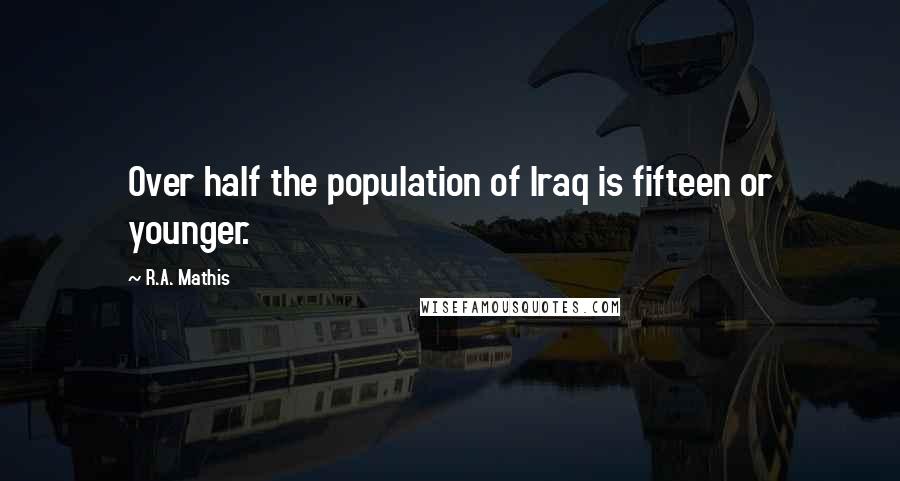 Over half the population of Iraq is fifteen or younger.

~ R.A. Mathis

WISEFAMOUSQUOTES.COM